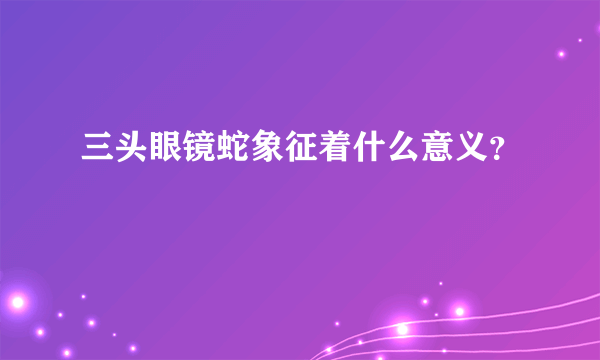 三头眼镜蛇象征着什么意义?